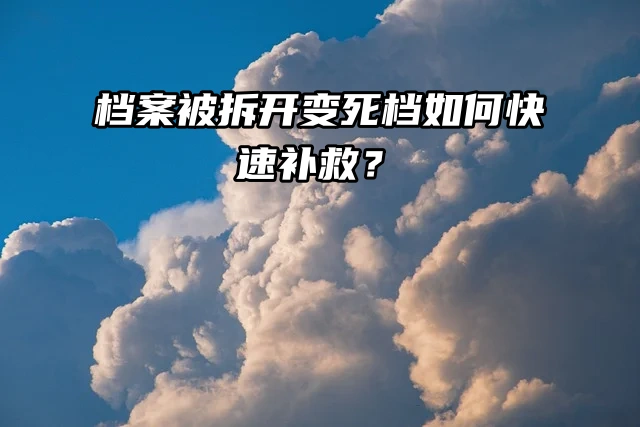 档案被拆开变死档如何快速补救？